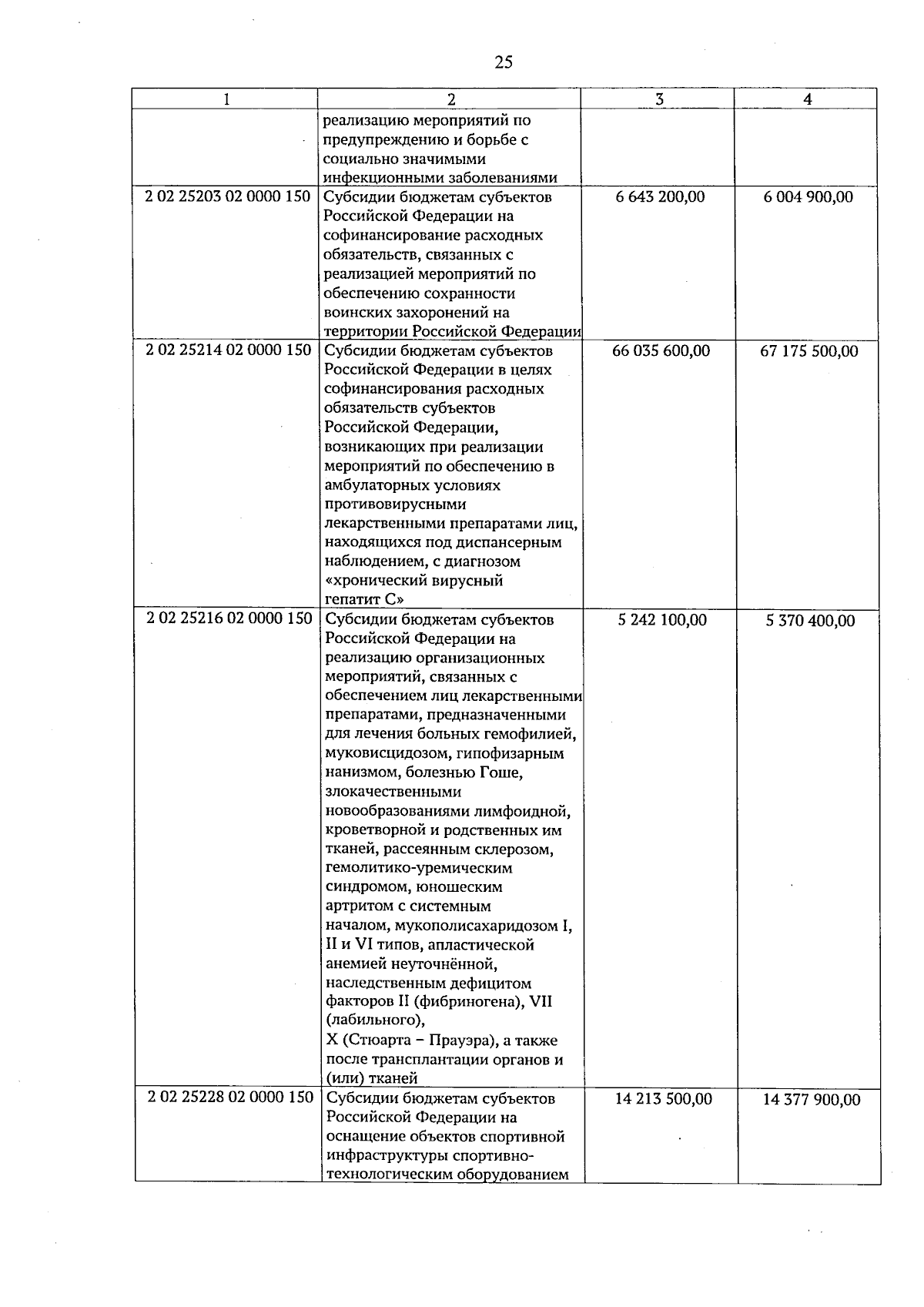 25

| 1 | 2 | 3 | 4 |
|---|---|---|---|
|  | реализацию мероприятий по предупреждению и борьбе с социально значимыми инфекционными заболеваниями |  |  |
| 2 02 25203 02 0000 150 | Субсидии бюджетам субъектов Российской Федерации на софинансирование расходных обязательств, связанных с реализацией мероприятий по обеспечению сохранности воинских захоронений на территории Российской Федерации | 6 643 200,00 | 6 004 900,00 |
| 2 02 25214 02 0000 150 | Субсидии бюджетам субъектов Российской Федерации в целях софинансирования расходных обязательств субъектов Российской Федерации, возникающих при реализации мероприятий по обеспечению в амбулаторных условиях противовирусными лекарственными препаратами лиц, находящихся под диспансерным наблюдением, с диагнозом «хронический вирусный гепатит С» | 66 035 600,00 | 67 175 500,00 |
| 2 02 25216 02 0000 150 | Субсидии бюджетам субъектов Российской Федерации на реализацию организационных мероприятий, связанных с обеспечением лиц лекарственными препаратами, предназначенными для лечения больных гемофилией, муковисцидозом, гипофизарным нанизмом, болезнью Гоше, злокачественными новообразованиями лимфоидной, кроветворной и родственных им тканей, рассеянным склерозом, гемолитико-уремическим синдромом, юношеским артритом с системным началом, мукополисахаридозом I, II и VI типов, апластической анемией неуточнённой, наследственным дефицитом факторов II (фибриногена), VII (лабильного), X (Стюарта – Прауэра), а также после трансплантации органов и (или) тканей | 5 242 100,00 | 5 370 400,00 |
| 2 02 25228 02 0000 150 | Субсидии бюджетам субъектов Российской Федерации на оснащение объектов спортивной инфраструктуры спортивно-технологическим оборудованием | 14 213 500,00 | 14 377 900,00 |